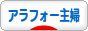 アラフォー主婦